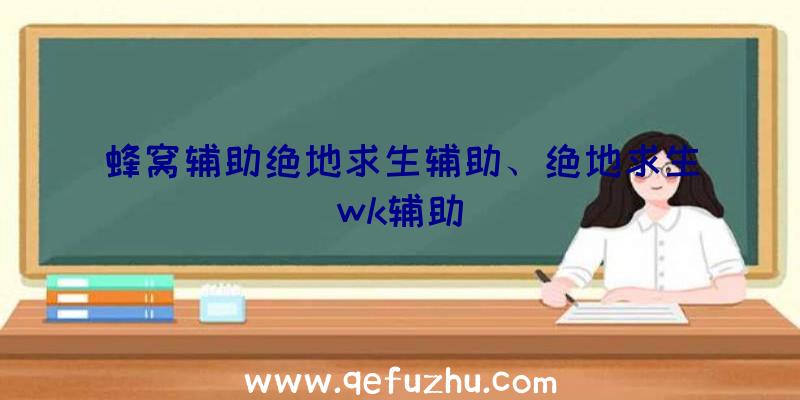 蜂窝辅助绝地求生辅助、绝地求生wk辅助

www.qefuzhu.com